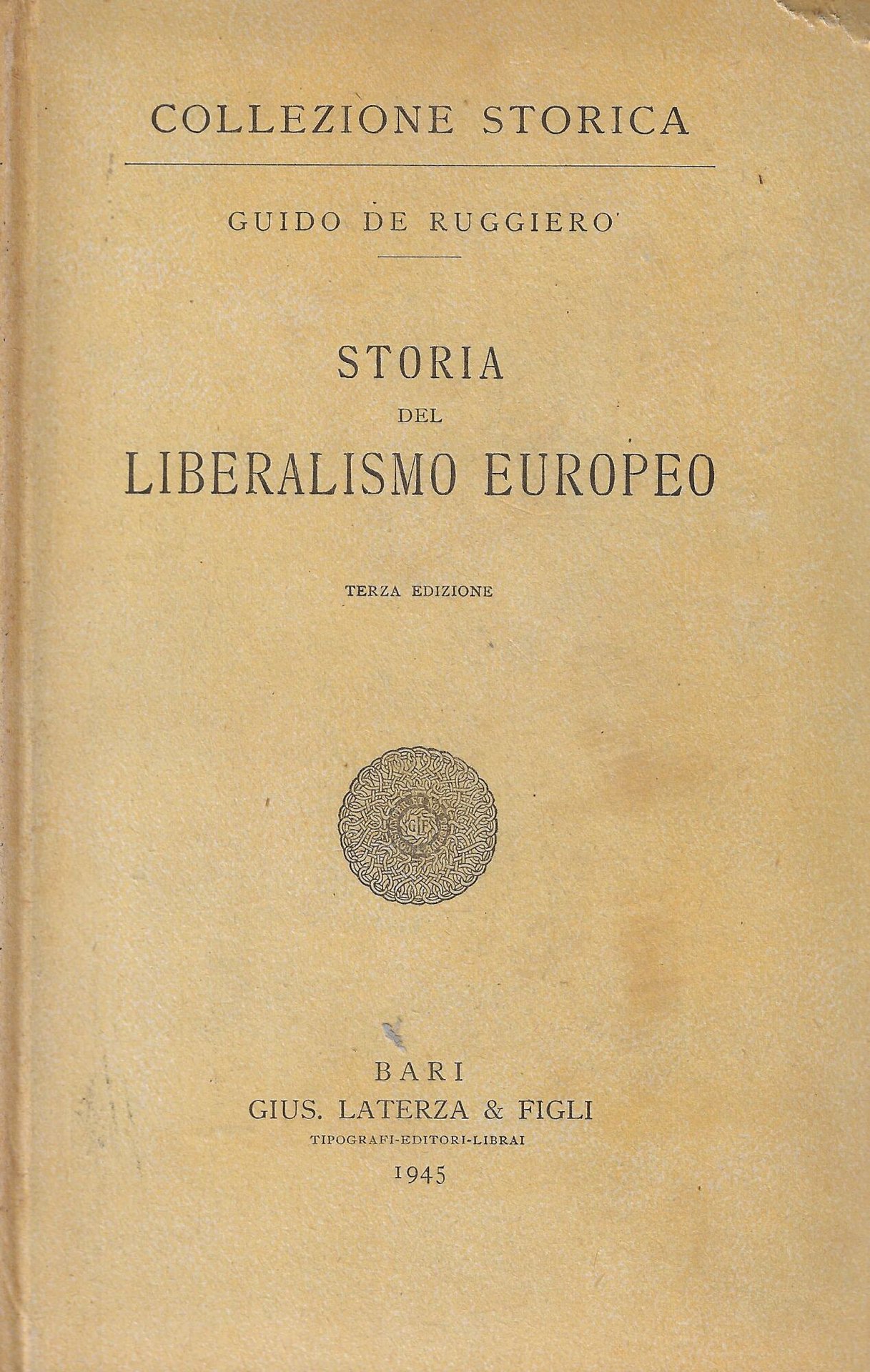 COLLEZIONE STORICA

GUIDO DE RUGGIERO

STORIA
DEL
LIBERALISMO EUROPEO

TERZA EDIZIONE

BARI
GIUS. LATERZA & FIGLI
TIPOGRAFI-EDITORI-LIBRAI
1945